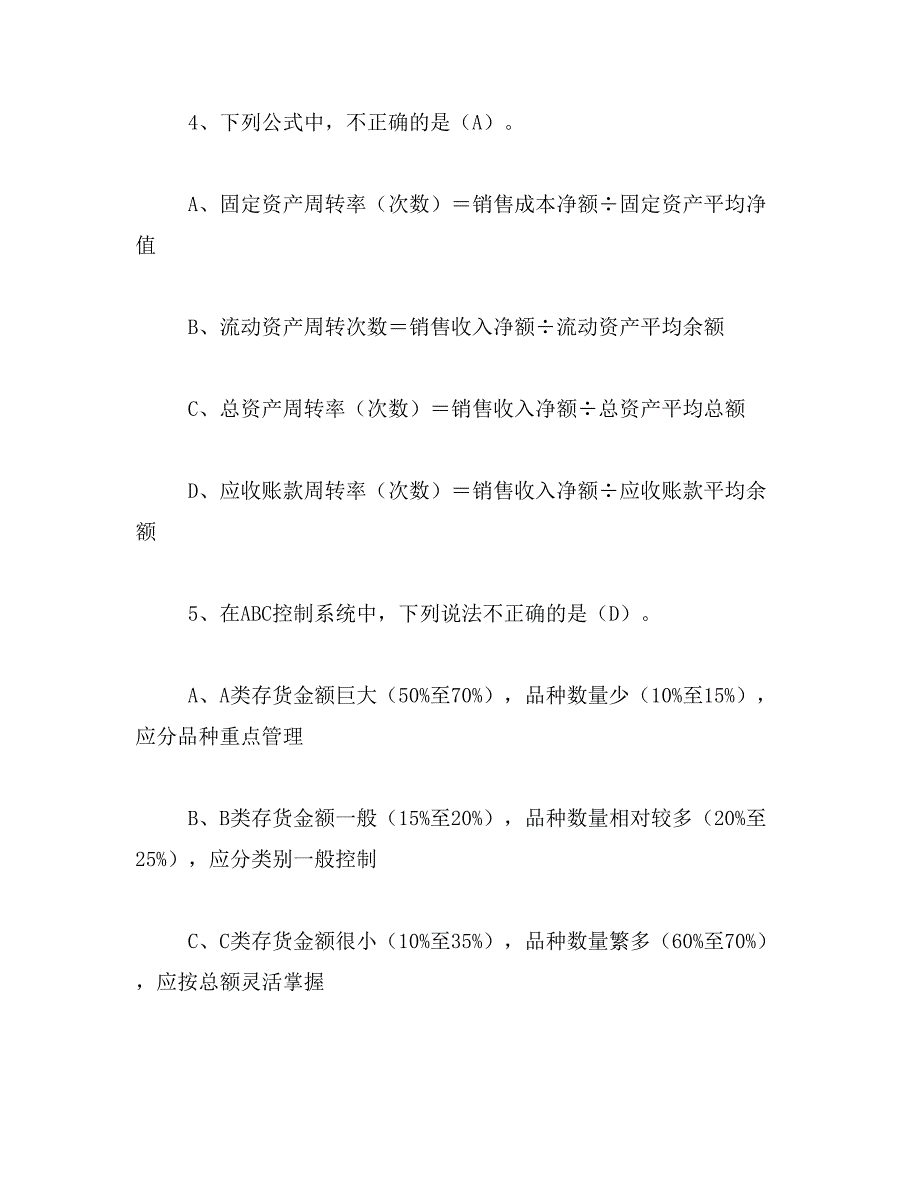 4、下列公式中，不正确的是（A）。

A、固定资产周转率（次数）＝销售成本净额÷固定资产平均净值

B、流动资产周转次数＝销售收入净额÷流动资产平均余额

C、总资产周转率（次数）＝销售收入净额÷总资产平均总额

D、应收账款周转率（次数）＝销售收入净额÷应收账款平均余额

5、在ABC控制系统中，下列说法不正确的是（D）。

A、A类存货金额巨大（50%至70%），品种数量少（10%至15%），应分品种重点管理

B、B类存货金额一般（15%至20%），品种数量相对较多（20%至25%），应分类别一般控制

C、C类存货金额很小（10%至35%），品种数量繁多（60%至70%），应按总额灵活掌握